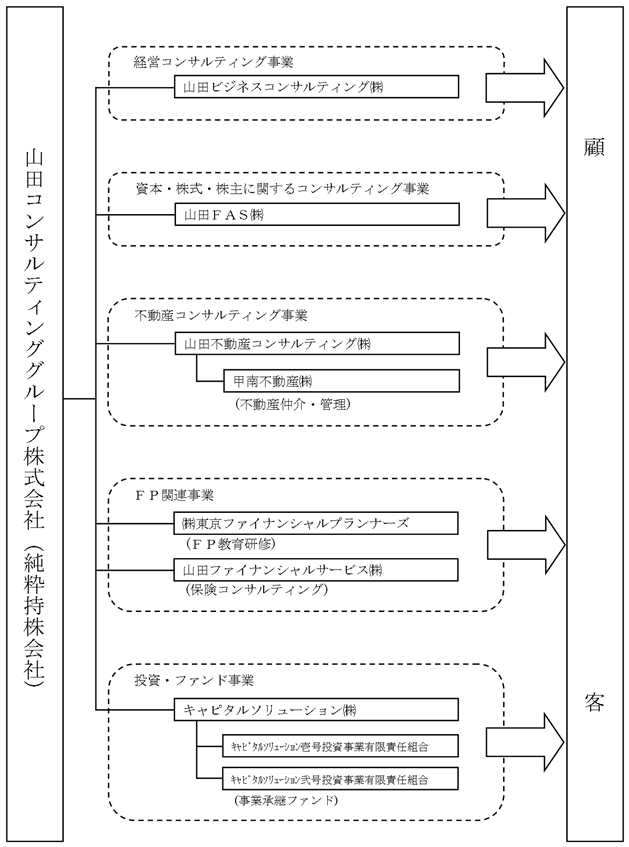 山田コンサルティンググループ株式会社（純粋持株会社）

経営コンサルティング事業
山田ビジネスコンサルティング㈱

資本・株式・株主に関するコンサルティング事業
山田ＦＡＳ㈱

不動産コンサルティング事業
山田不動産コンサルティング㈱
甲南不動産㈱
（不動産仲介・管理）

ＦＰ関連事業
㈱東京ファイナンシャルプランナーズ
（ＦＰ教育研修）
山田ファイナンシャルサービス㈱
（保険コンサルティング）

投資・ファンド事業
キャピタルソリューション㈱
ｷｬﾋﾟﾀﾙｿﾘｭｰｼｮﾝ壱号投資事業有限責任組合
ｷｬﾋﾟﾀﾙｿﾘｭｰｼｮﾝ弐号投資事業有限責任組合
（事業承継ファンド）

顧

客